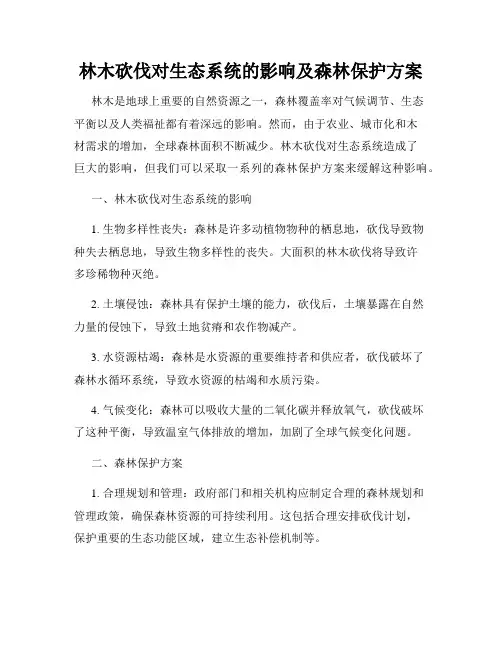 林木砍伐对生态系统的影响及森林保护方案

林木是地球上重要的自然资源之一，森林覆盖率对气候调节、生态平衡以及人类福祉都有着深远的影响。然而，由于农业、城市化和木材需求的增加，全球森林面积不断减少。林木砍伐对生态系统造成了巨大的影响，但我们可以采取一系列的森林保护方案来缓解这种影响。

一、林木砍伐对生态系统的影响

1. 生物多样性丧失：森林是许多动植物物种的栖息地，砍伐导致物种失去栖息地，导致生物多样性的丧失。大面积的林木砍伐将导致许多珍稀物种灭绝。

2. 土壤侵蚀：森林具有保护土壤的能力，砍伐后，土壤暴露在自然力量的侵蚀下，导致土地贫瘠和农作物减产。

3. 水资源枯竭：森林是水资源的重要维持者和供应者，砍伐破坏了森林水循环系统，导致水资源的枯竭和水质污染。

4. 气候变化：森林可以吸收大量的二氧化碳并释放氧气，砍伐破坏了这种平衡，导致温室气体排放的增加，加剧了全球气候变化问题。

二、森林保护方案

1. 合理规划和管理：政府部门和相关机构应制定合理的森林规划和管理政策，确保森林资源的可持续利用。这包括合理安排砍伐计划，保护重要的生态功能区域，建立生态补偿机制等。